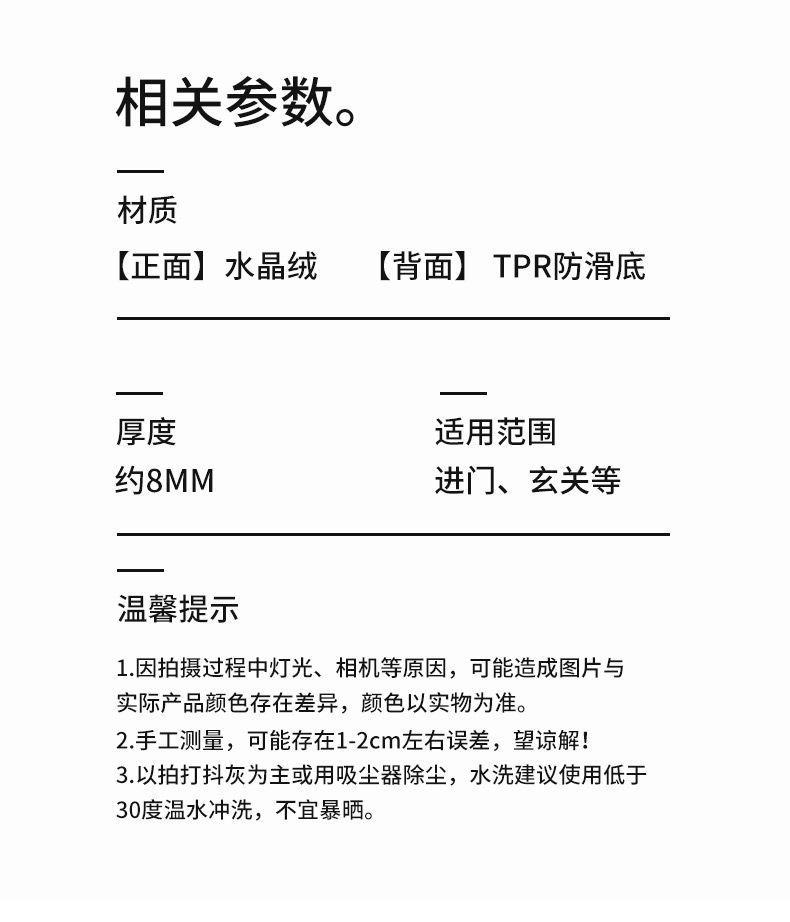 相关参数。

材质

【正面】水晶绒　　【背面】 TPR防滑底

厚度

约8MM

适用范围

进门、玄关等

温馨提示

1.因拍摄过程中灯光、相机等原因，可能造成图片与实际产品颜色存在差异，颜色以实物为准。
2.手工测量，可能存在1-2cm左右误差，望谅解！
3.以拍打抖灰为主或用吸尘器除尘，水洗建议使用低于30度温水冲洗，不宜暴晒。